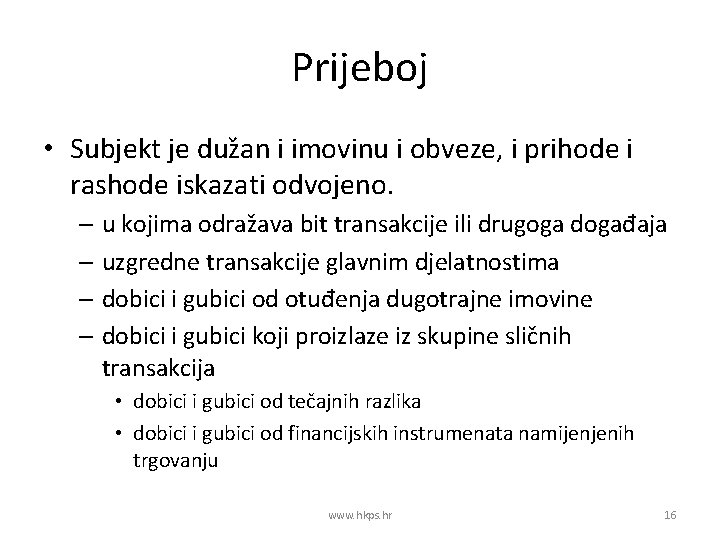 Prijeboj

• Subjekt je dužan i imovinu i obveze, i prihode i rashode iskazati odvojeno.
– u kojima odražava bit transakcije ili drugoga događaja
– uzgredne transakcije glavnim djelatnostima
– dobici i gubici od otuđenja dugotrajne imovine
– dobici i gubici koji proizlaze iz skupine sličnih transakcija
• dobici i gubici od tečajnih razlika
• dobici i gubici od financijskih instrumenata namijenjenih trgovanju

www.hkps.hr

16